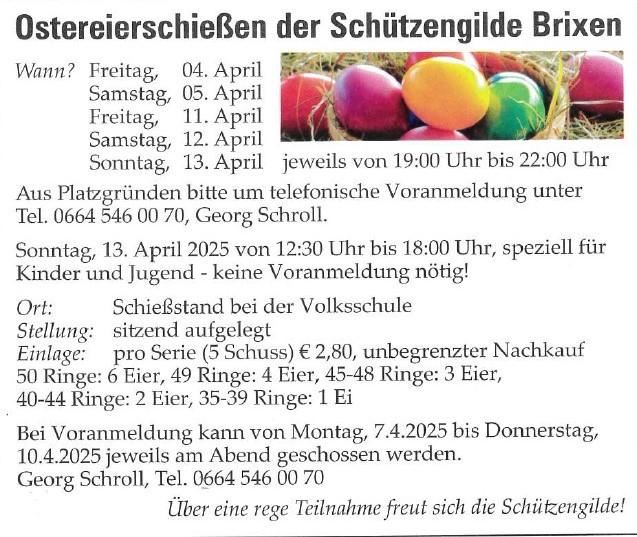 Ostereierschießen der Schützengilde Brixen

Wann? Freitag, 04. April
Samstag, 05. April
Freitag, 11. April
Samstag, 12. April
Sonntag, 13. April jeweils von 19:00 Uhr bis 22:00 Uhr

Aus Platzgründen bitte um telefonische Voranmeldung unter Tel. 0664 546 00 70, Georg Schroll.

Sonntag, 13. April 2025 von 12:30 Uhr bis 18:00 Uhr, speziell für Kinder und Jugend - keine Voranmeldung nötig!

Ort: Schießstand bei der Volksschule
Stellung: sitzend aufgelegt
Einlage: pro Serie (5 Schuss) € 2,80, unbegrenzter Nachkauf
50 Ringe: 6 Eier, 49 Ringe: 4 Eier, 45-48 Ringe: 3 Eier,
40-44 Ringe: 2 Eier, 35-39 Ringe: 1 Ei

Bei Voranmeldung kann von Montag, 7.4.2025 bis Donnerstag, 10.4.2025 jeweils am Abend geschossen werden.
Georg Schroll, Tel. 0664 546 00 70

Über eine rege Teilnahme freut sich die Schützengilde!